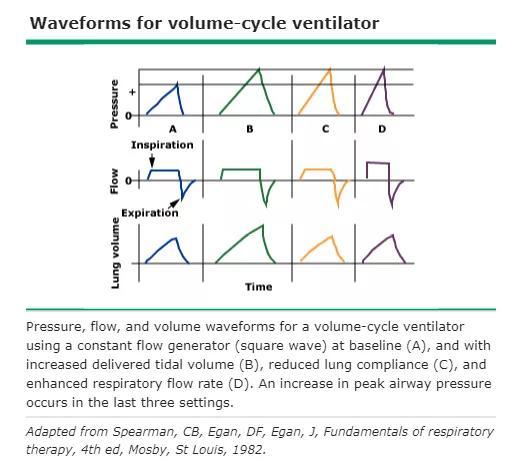 Waveforms for volume-cycle ventilator

Pressure
+
0
A
B
C
D
Inspiration
Flow
0
Expiration
Lung volume
Time

Pressure, flow, and volume waveforms for a volume-cycle ventilator using a constant flow generator (square wave) at baseline (A), and with increased delivered tidal volume (B), reduced lung compliance (C), and enhanced respiratory flow rate (D). An increase in peak airway pressure occurs in the last three settings.

Adapted from Spearman, CB, Egan, DF, Egan, J, Fundamentals of respiratory therapy, 4th ed, Mosby, St Louis, 1982.